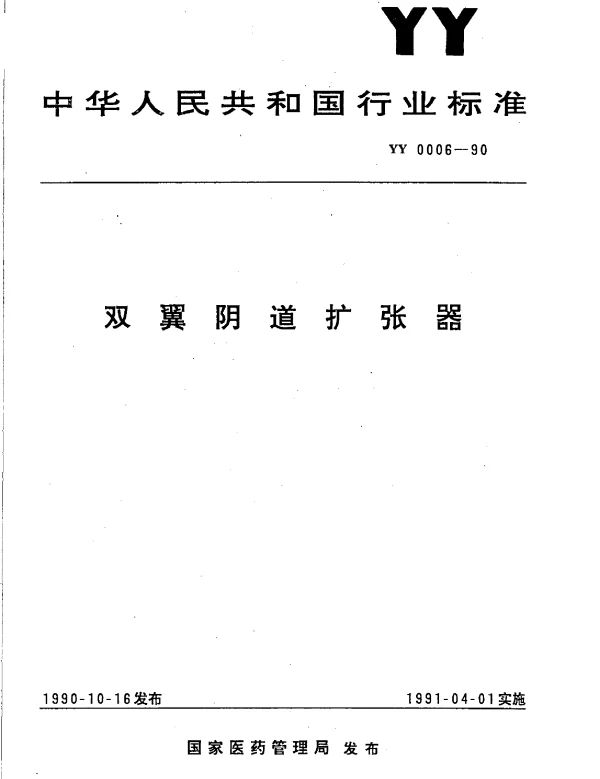 YY

中华人民共和国行业标准

YY 0006—90

双翼阴道扩张器

1990-10-16发布

1991-04-01实施

国家医药管理局 发布